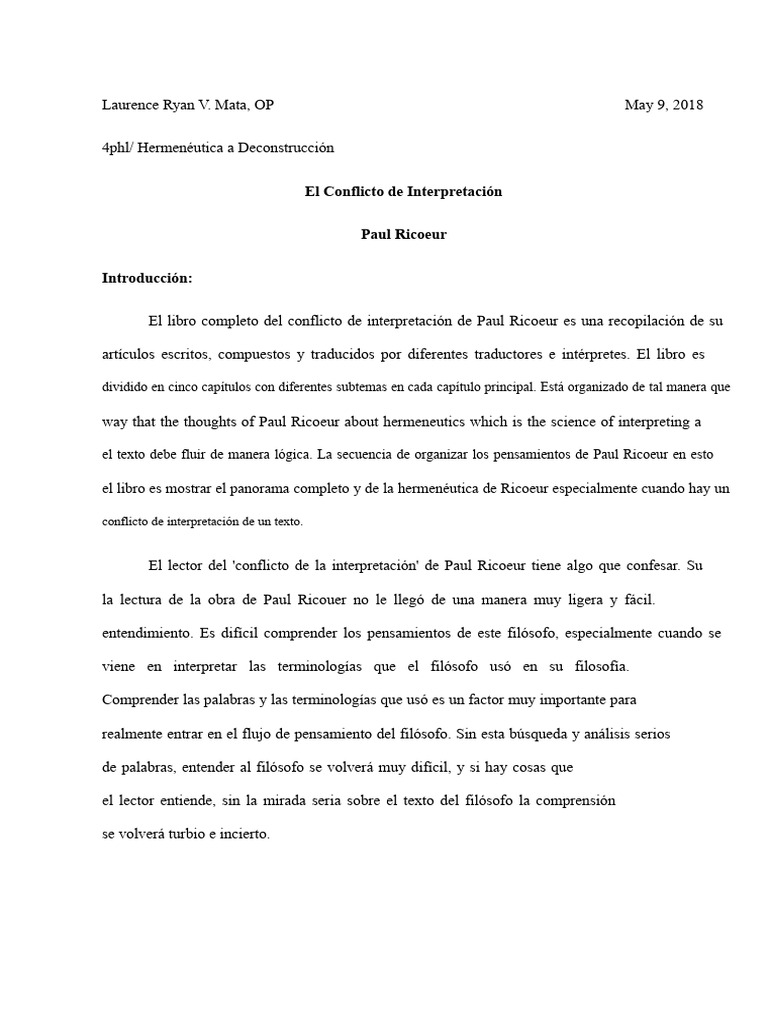 Laurence Ryan V. Mata, OP
May 9, 2018

4phl/ Hermenéutica a Deconstrucción

El Conflicto de Interpretación

Paul Ricoeur

Introducción:

El libro completo del conflicto de interpretación de Paul Ricoeur es una recopilación de su artículos escritos, compuestos y traducidos por diferentes traductores e intérpretes. El libro es dividido en cinco capítulos con diferentes subtemas en cada capítulo principal. Está organizado de tal manera que way that the thoughts of Paul Ricoeur about hermeneutics which is the science of interpreting a el texto debe fluir de manera lógica. La secuencia de organizar los pensamientos de Paul Ricoeur en esto el libro es mostrar el panorama completo y de la hermenéutica de Ricoeur especialmente cuando hay un conflicto de interpretación de un texto.

El lector del 'conflicto de la interpretación' de Paul Ricoeur tiene algo que confesar. Su la lectura de la obra de Paul Ricouer no le llegó de una manera muy ligera y fácil. entendimiento. Es difícil comprender los pensamientos de este filósofo, especialmente cuando se viene en interpretar las terminologías que el filósofo usó en su filosofía. Comprender las palabras y las terminologías que usó es un factor muy importante para realmente entrar en el flujo de pensamiento del filósofo. Sin esta búsqueda y análisis serios de palabras, entender al filósofo se volverá muy difícil, y si hay cosas que el lector entiende, sin la mirada seria sobre el texto del filósofo la comprensión se volverá turbio e incierto.